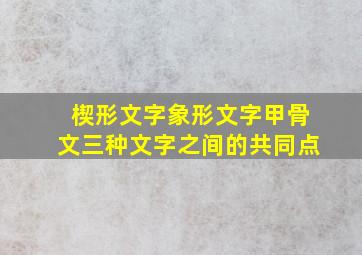 楔形文字象形文字甲骨文三种文字之间的共同点